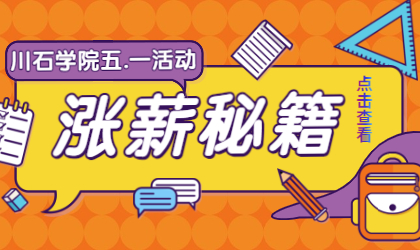 川石学院五.一活动

涨薪秘籍

点击查看